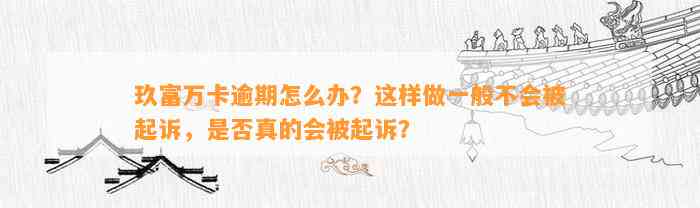 玖富万卡逾期怎么办？这样做一般不会被起诉，是否真的会被起诉？